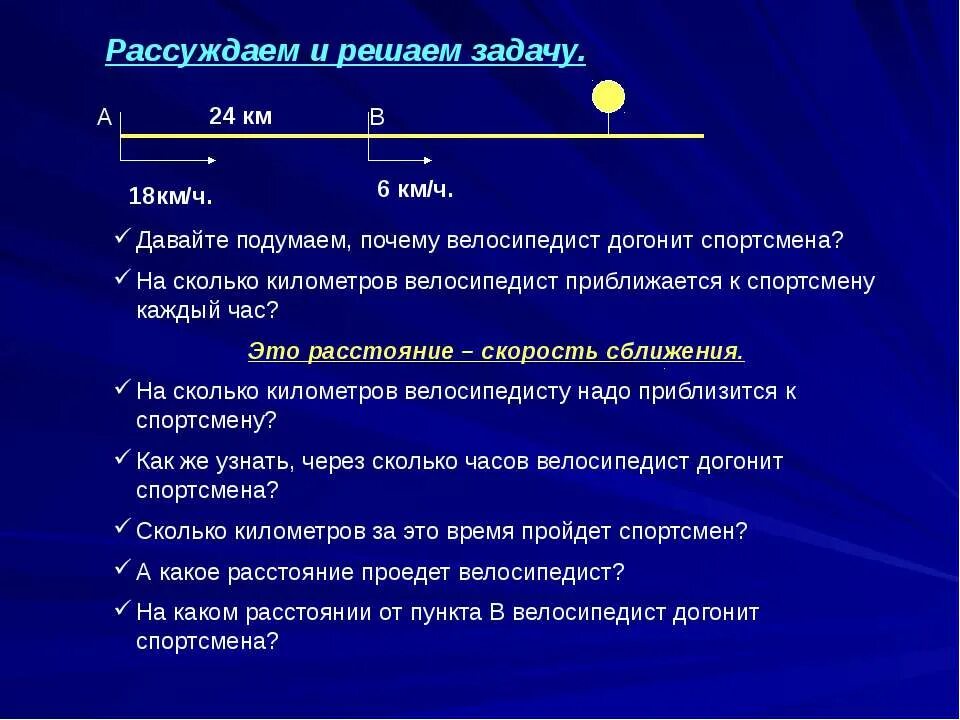 Рассуждаем и решаем задачу.

А

24 км

В

18км/ч.

6 км/ч.

✓ Давайте подумаем, почему велосипедист догонит спортсмена?

✓ На сколько километров велосипедист приближается к спортсмену каждый час?

Это расстояние – скорость сближения.

✓ На сколько километров велосипедисту надо приблизится к спортсмену?

✓ Как же узнать, через сколько часов велосипедист догонит спортсмена?

✓ Сколько километров за это время пройдет спортсмен?

✓ А какое расстояние проедет велосипедист?

✓ На каком расстоянии от пункта В велосипедист догонит спортсмена?